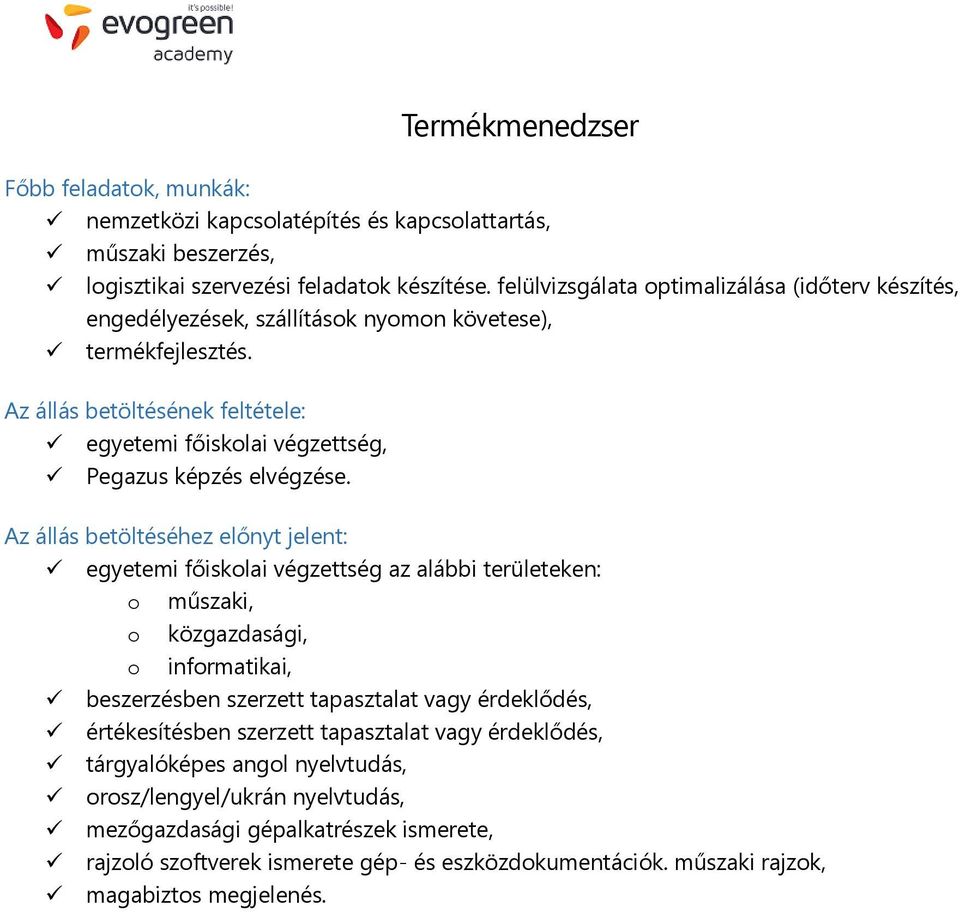 it's possible!
evogreen
academy

Termékmenedzser

Főbb feladatok, munkák:
✓ nemzetközi kapcsolatépítés és kapcsolattartás,
✓ műszaki beszerzés,
✓ logisztikai szervezési feladatok készítése. felülvizsgálata optimalizálása (időterv készítés, engedélyezések, szállítások nyomon követese),
✓ termékfejlesztés.

Az állás betöltésének feltétele:
✓ egyetemi főiskolai végzettség,
✓ Pegazus képzés elvégzése.

Az állás betöltéséhez előnyt jelent:
✓ egyetemi főiskolai végzettség az alábbi területeken:
o műszaki,
o közgazdasági,
o informatikai,
✓ beszerzésben szerzett tapasztalat vagy érdeklődés,
✓ értékesítésben szerzett tapasztalat vagy érdeklődés,
✓ tárgyalóképes angol nyelvtudás,
✓ orosz/lengyel/ukrán nyelvtudás,
✓ mezőgazdasági gépalkatrészek ismerete,
✓ rajzoló szoftverek ismerete gép- és eszközdokumentációk. műszaki rajzok,
✓ magabiztos megjelenés.